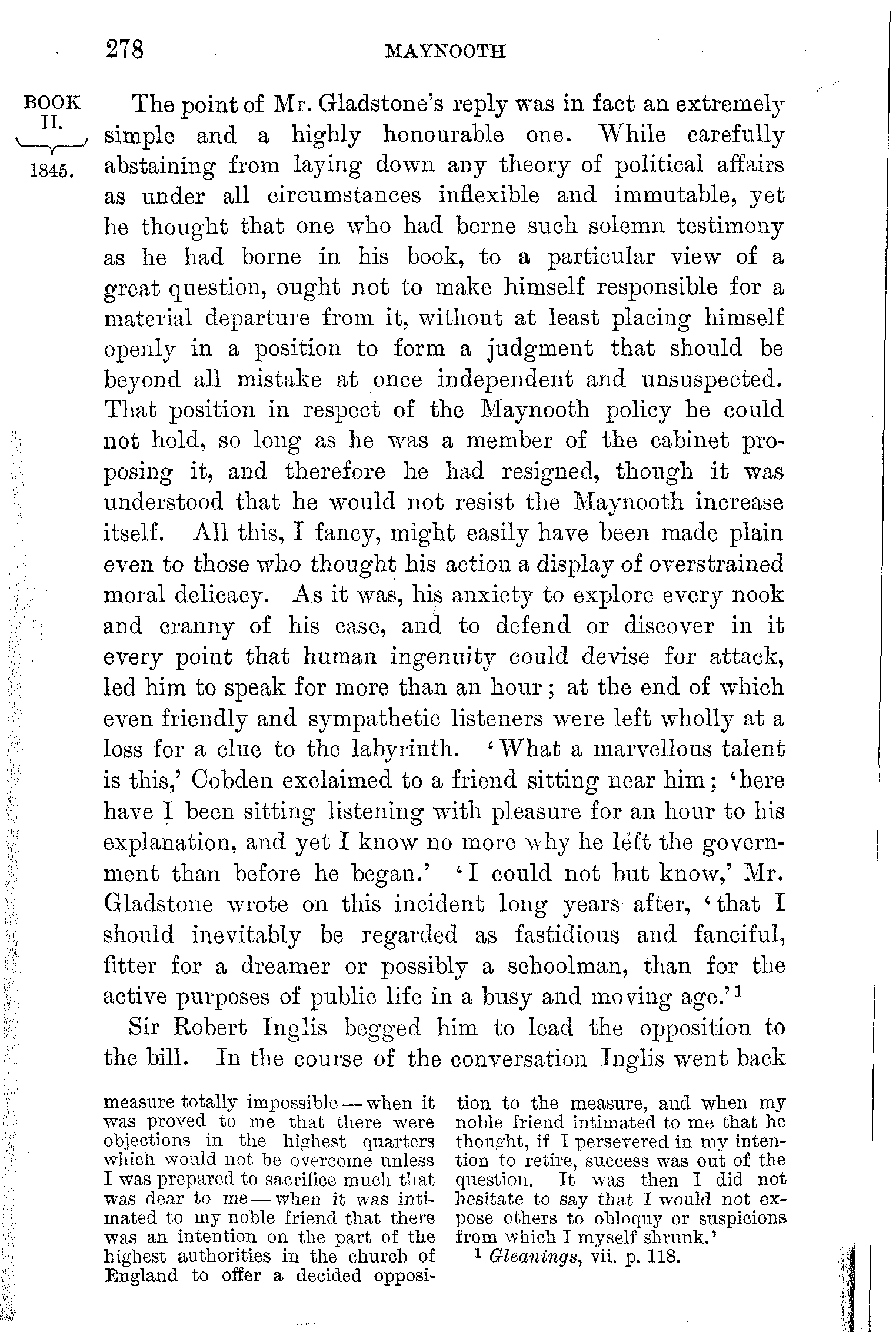 278 MAYNOOTH

BOOK II. 1845.

The point of Mr. Gladstone's reply was in fact an extremely simple and a highly honourable one. While carefully abstaining from laying down any theory of political affairs as under all circumstances inflexible and immutable, yet he thought that one who had borne such solemn testimony as he had borne in his book, to a particular view of a great question, ought not to make himself responsible for a material departure from it, without at least placing himself openly in a position to form a judgment that should be beyond all mistake at once independent and unsuspected. That position in respect of the Maynooth policy he could not hold, so long as he was a member of the cabinet proposing it, and therefore he had resigned, though it was understood that he would not resist the Maynooth increase itself. All this, I fancy, might easily have been made plain even to those who thought his action a display of overstrained moral delicacy. As it was, his anxiety to explore every nook and cranny of his case, and to defend or discover in it every point that human ingenuity could devise for attack, led him to speak for more than an hour; at the end of which even friendly and sympathetic listeners were left wholly at a loss for a clue to the labyrinth. 'What a marvellous talent is this,' Cobden exclaimed to a friend sitting near him; 'here have I been sitting listening with pleasure for an hour to his explanation, and yet I know no more why he left the government than before he began.' 'I could not but know,' Mr. Gladstone wrote on this incident long years after, 'that I should inevitably be regarded as fastidious and fanciful, fitter for a dreamer or possibly a schoolman, than for the active purposes of public life in a busy and moving age.'$^1$

Sir Robert Inglis begged him to lead the opposition to the bill. In the course of the conversation Inglis went back

measure totally impossible — when it was proved to me that there were objections in the highest quarters which would not be overcome unless I was prepared to sacrifice much that was dear to me — when it was intimated to my noble friend that there was an intention on the part of the highest authorities in the church of England to offer a decided opposition to the measure, and when my noble friend intimated to me that he thought, if I persevered in my intention to retire, success was out of the question. It was then I did not hesitate to say that I would not expose others to obloquy or suspicions from which I myself shrunk.'

$^1$ Gleanings, vii. p. 118.